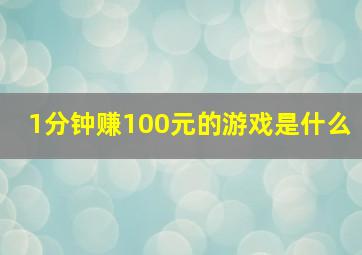 1分钟赚100元的游戏是什么